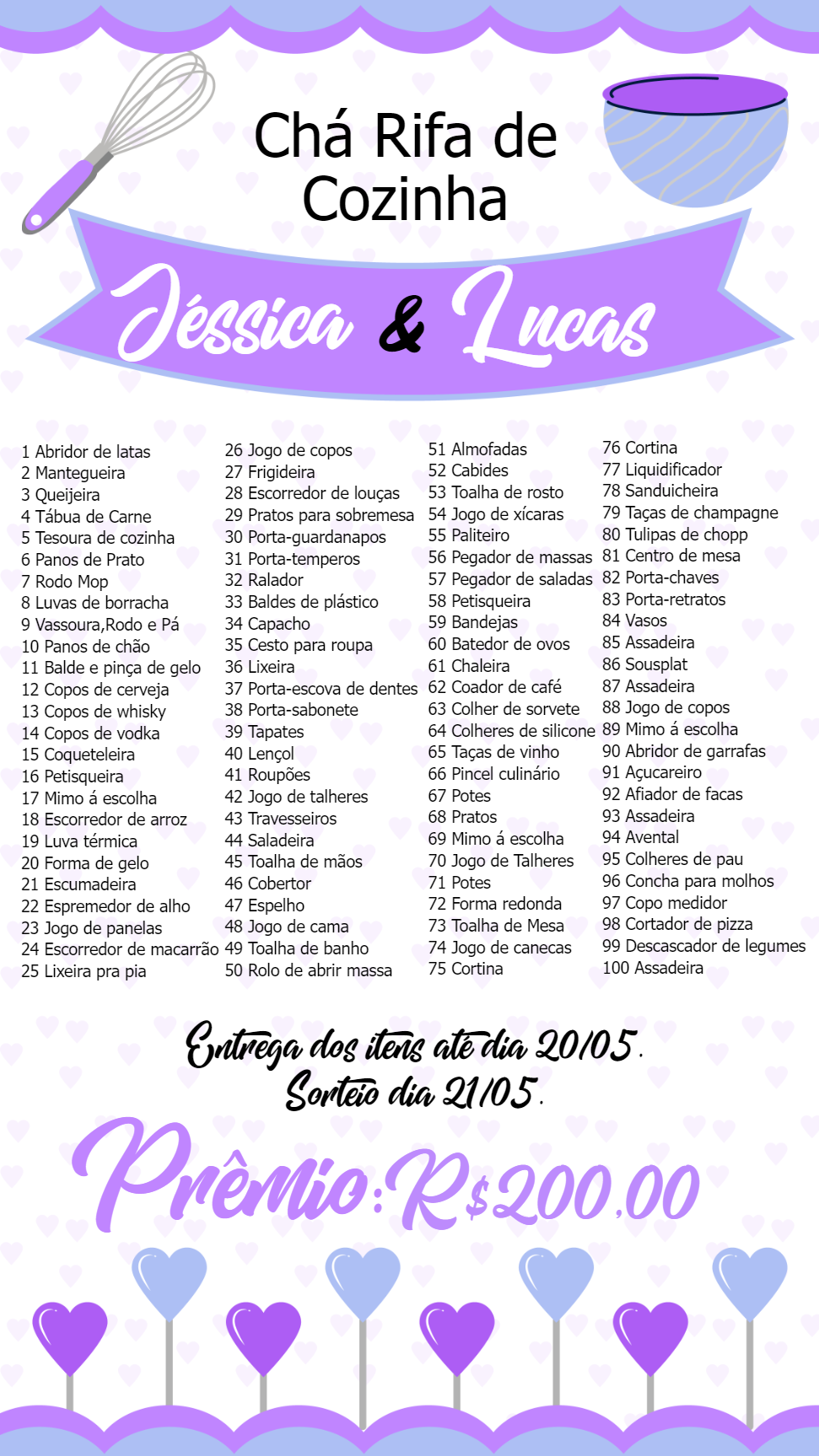 Chá Rifa de Cozinha

Jéssica & Lucas

1 Abridor de latas
2 Mantegueira
3 Queijeira
4 Tábua de Carne
5 Tesoura de cozinha
6 Panos de Prato
7 Rodo Mop
8 Luvas de borracha
9 Vassoura,Rodo e Pá
10 Panos de chão
11 Balde e pinça de gelo
12 Copos de cerveja
13 Copos de whisky
14 Copos de vodka
15 Coqueteleira
16 Petisqueira
17 Mimo á escolha
18 Escorredor de arroz
19 Luva térmica
20 Forma de gelo
21 Escumadeira
22 Espremedor de alho
23 Jogo de panelas
24 Escorredor de macarrão
25 Lixeira pra pia

26 Jogo de copos
27 Frigideira
28 Escorredor de louças
29 Pratos para sobremesa
30 Porta-guardanapos
31 Porta-temperos
32 Ralador
33 Baldes de plástico
34 Capacho
35 Cesto para roupa
36 Lixeira
37 Porta-escova de dentes
38 Porta-sabonete
39 Tapates
40 Lençol
41 Roupões
42 Jogo de talheres
43 Travesseiros
44 Saladeira
45 Toalha de mãos
46 Cobertor
47 Espelho
48 Jogo de cama
49 Toalha de banho
50 Rolo de abrir massa

51 Almofadas
52 Cabides
53 Toalha de rosto
54 Jogo de xícaras
55 Paliteiro
56 Pegador de massas
57 Pegador de saladas
58 Petisqueira
59 Bandejas
60 Batedor de ovos
61 Chaleira
62 Coador de café
63 Colher de sorvete
64 Colheres de silicone
65 Taças de vinho
66 Pincel culinário
67 Potes
68 Pratos
69 Mimo á escolha
70 Jogo de Talheres
71 Potes
72 Forma redonda
73 Toalha de Mesa
74 Jogo de canecas
75 Cortina

76 Cortina
77 Liquidificador
78 Sanduicheira
79 Taças de champagne
80 Tulipas de chopp
81 Centro de mesa
82 Porta-chaves
83 Porta-retratos
84 Vasos
85 Assadeira
86 Sousplat
87 Assadeira
88 Jogo de copos
89 Mimo á escolha
90 Abridor de garrafas
91 Açucareiro
92 Afiador de facas
93 Assadeira
94 Avental
95 Colheres de pau
96 Concha para molhos
97 Copo medidor
98 Cortador de pizza
99 Descascador de legumes
100 Assadeira

Entrega dos itens até dia 20/05.
Sorteio dia 21/05.

Prêmio:R$200,00